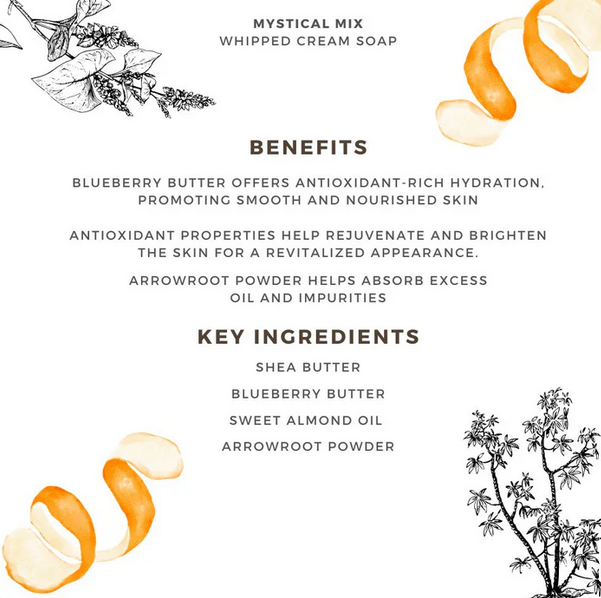 MYSTICAL MIX
WHIPPED CREAM SOAP

BENEFITS

BLUEBERRY BUTTER OFFERS ANTIOXIDANT-RICH HYDRATION, PROMOTING SMOOTH AND NOURISHED SKIN

ANTIOXIDANT PROPERTIES HELP REJUVENATE AND BRIGHTEN THE SKIN FOR A REVITALIZED APPEARANCE.

ARROWROOT POWDER HELPS ABSORB EXCESS OIL AND IMPURITIES

KEY INGREDIENTS

SHEA BUTTER

BLUEBERRY BUTTER

SWEET ALMOND OIL

ARROWROOT POWDER